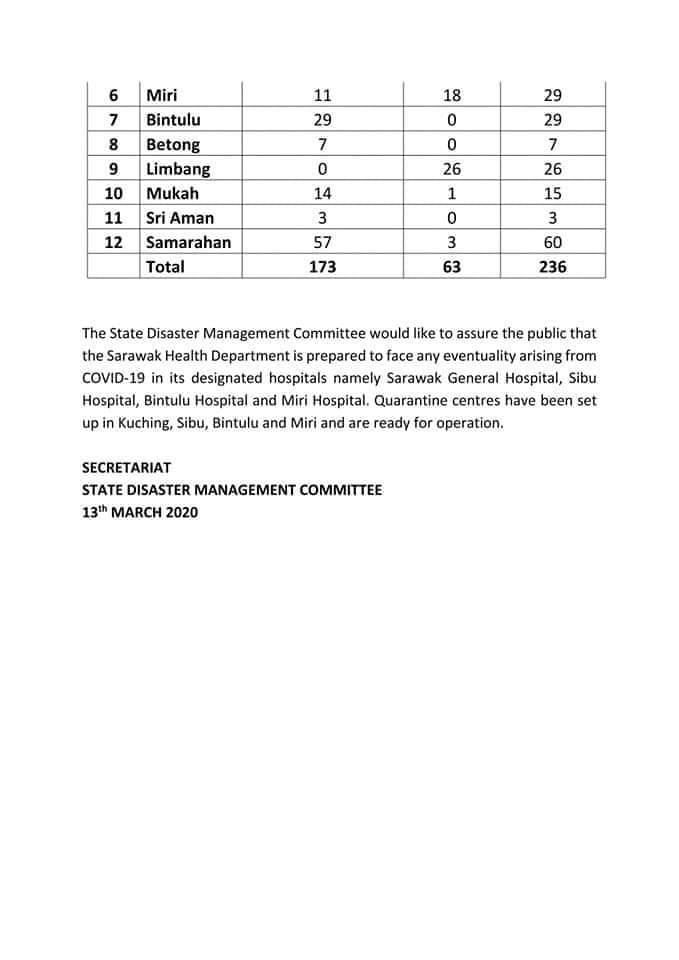 | 6 | Miri | 11 | 18 | 29 |
|---|---|---|---|---|
| 7 | Bintulu | 29 | 0 | 29 |
| 8 | Betong | 7 | 0 | 7 |
| 9 | Limbang | 0 | 26 | 26 |
| 10 | Mukah | 14 | 1 | 15 |
| 11 | Sri Aman | 3 | 0 | 3 |
| 12 | Samarahan | 57 | 3 | 60 |
| | Total | 173 | 63 | 236 |

The State Disaster Management Committee would like to assure the public that the Sarawak Health Department is prepared to face any eventuality arising from COVID-19 in its designated hospitals namely Sarawak General Hospital, Sibu Hospital, Bintulu Hospital and Miri Hospital. Quarantine centres have been set up in Kuching, Sibu, Bintulu and Miri and are ready for operation.

SECRETARIAT
STATE DISASTER MANAGEMENT COMMITTEE
13$^{th}$ MARCH 2020